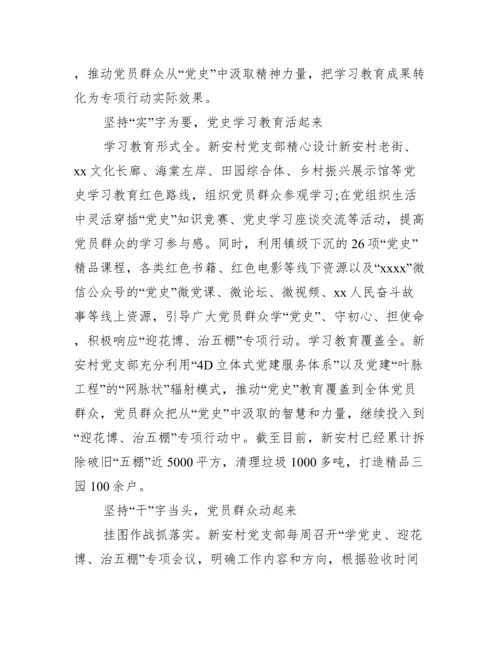 ，推动党员群众从“党史”中汲取精神力量，把学习教育成果转化为专项行动实际效果。

坚持“实”字为要，党史学习教育活起来

学习教育形式全。新安村党支部精心设计新安村老街、xx文化长廊、海棠左岸、田园综合体、乡村振兴展示馆等党史学习教育红色路线，组织党员群众参观学习;在党组织生活中灵活穿插“党史”知识竞赛、党史学习座谈交流等活动，提高党员群众的学习参与感。同时，利用镇级下沉的26项“党史”精品课程，各类红色书籍、红色电影等线下资源以及“xxxx”微信公众号的“党史”微党课、微论坛、微视频、xx人民奋斗故事等线上资源，引导广大党员群众学“党史”、守初心、担使命，积极响应“迎花博、治五棚”专项行动。学习教育覆盖全。新安村党支部充分利用“4D立体式党建服务体系”以及党建“叶脉工程”的“网脉状”辐射模式，推动“党史”教育覆盖到全体党员群众，党员群众把从“党史”中汲取的智慧和力量，继续投入到“迎花博、治五棚”专项行动中。截至目前，新安村已经累计拆除破旧“五棚”近5000平方，清理垃圾1000多吨，打造精品三园100余户。

坚持“干”字当头，党员群众动起来

挂图作战抓落实。新安村党支部每周召开“学党史、迎花博、治五棚”专项会议，明确工作内容和方向，根据验收时间